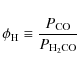 $\phi_{\mathrm{H}} \equiv \frac{P_{\mathrm{CO}}}{P_{\mathrm{H_2CO}}}$